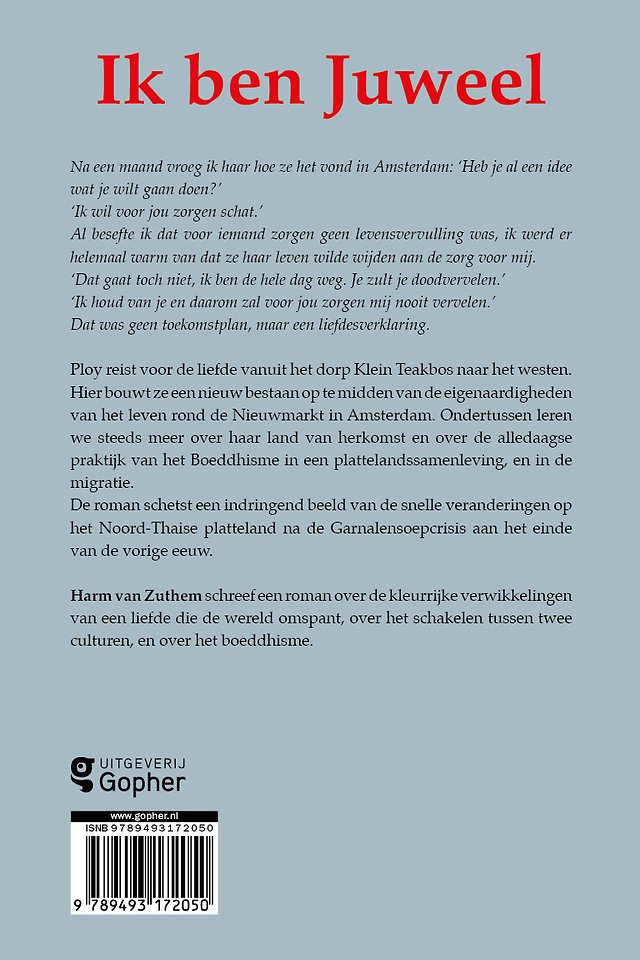 Ik ben Juweel

Na een maand vroeg ik haar hoe ze het vond in Amsterdam: 'Heb je al een idee wat je wilt gaan doen?'
'Ik wil voor jou zorgen schat.'
Al besefte ik dat voor iemand zorgen geen levensvervulling was, ik werd er helemaal warm van dat ze haar leven wilde wijden aan de zorg voor mij.
'Dat gaat toch niet, ik ben de hele dag weg. Je zult je doodvervelen.'
'Ik houd van je en daarom zal voor jou zorgen mij nooit vervelen.'
Dat was geen toekomstplan, maar een liefdesverklaring.

Ploy reist voor de liefde vanuit het dorp Klein Teakbos naar het westen. Hier bouwt ze een nieuw bestaan op te midden van de eigenaardigheden van het leven rond de Nieuwmarkt in Amsterdam. Ondertussen leren we steeds meer over haar land van herkomst en over de alledaagse praktijk van het Boeddhisme in een plattelandssamenleving, en in de migratie.
De roman schetst een indringend beeld van de snelle veranderingen op het Noord-Thaise platteland na de Garnalensoepcrisis aan het einde van de vorige eeuw.

Harm van Zuthem schreef een roman over de kleurrijke verwikkelingen van een liefde die de wereld omspant, over het schakelen tussen twee culturen, en over het boeddhisme.

UITGEVERIJ Gopher

www.gopher.nl
ISNB 9789493172050
9 789493 172050